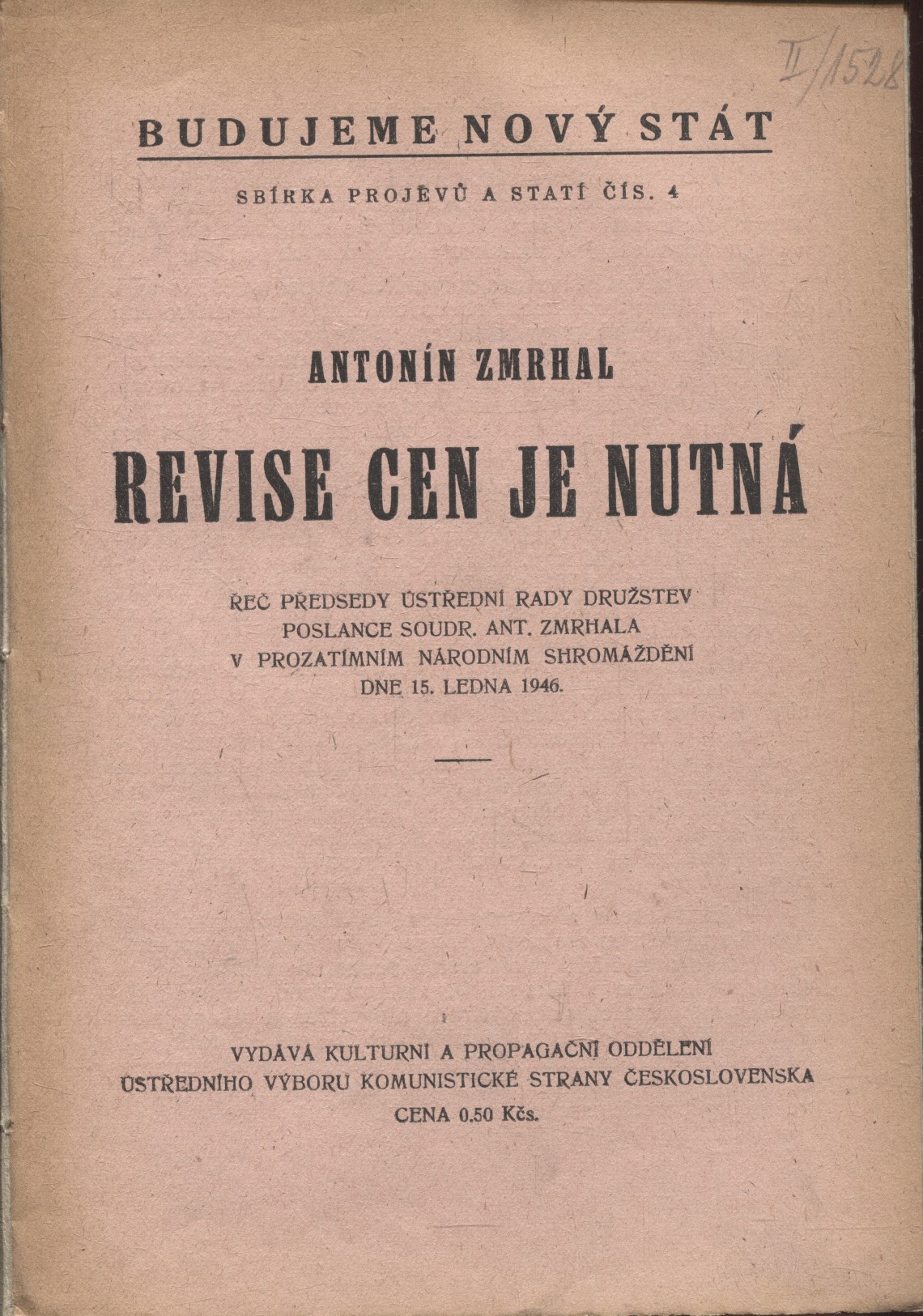 II/1528

BUDUJEME NOVÝ STÁT

SBÍRKA PROJEVŮ A STATÍ ČÍS. 4

ANTONÍN ZMRHAL

REVISE CEN JE NUTNÁ

ŘEČ PŘEDSEDY ÚSTŘEDNÍ RADY DRUŽSTEV POSLANCE SOUDR. ANT. ZMRHALA V PROZATÍMNÍM NÁRODNÍM SHROMÁŽDĚNÍ DNE 15. LEDNA 1946.

VYDÁVÁ KULTURNÍ A PROPAGAČNÍ ODDĚLENÍ ÚSTŘEDNÍHO VÝBORU KOMUNISTICKÉ STRANY ČESKOSLOVENSKA

CENA 0.50 Kčs.